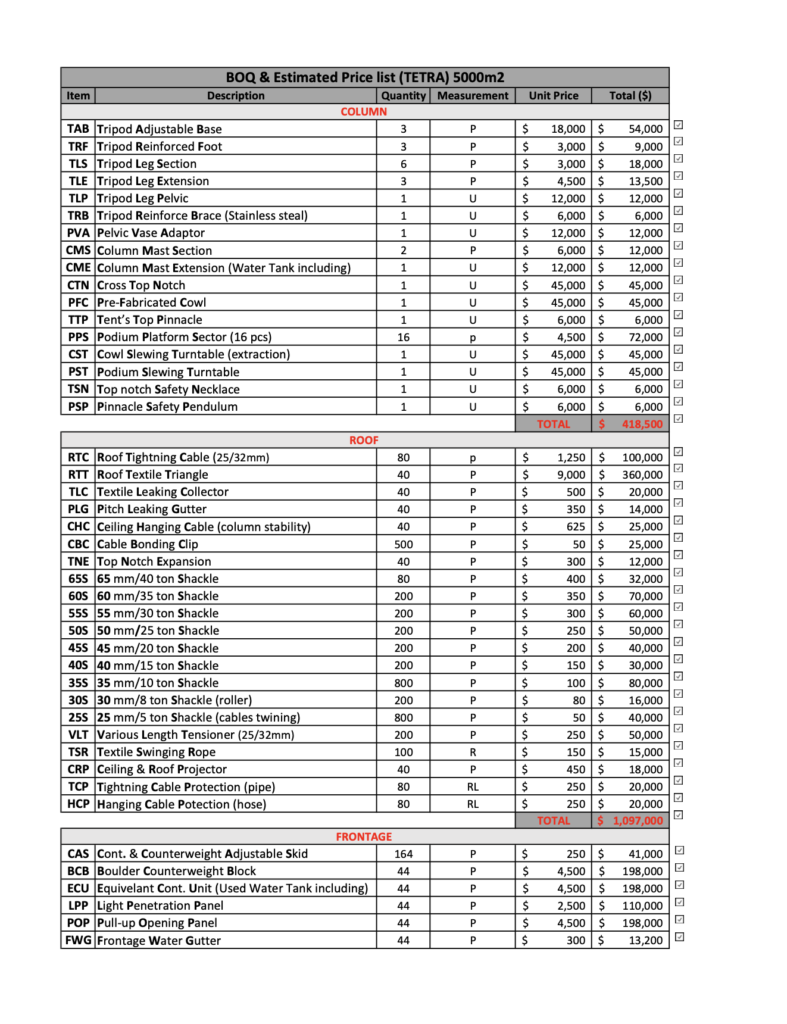 BOQ & Estimated Price list (TETRA) 5000m2

| Item | Description | Quantity | Measurement | Unit Price | Total ($) |
|---|---|---|---|---|---|
| | COLUMN | | | | |
| TAB | Tripod Adjustable Base | 3 | P | $ 18,000 | $ 54,000 |
| TRF | Tripod Reinforced Foot | 3 | P | $ 3,000 | $ 9,000 |
| TLS | Tripod Leg Section | 6 | P | $ 3,000 | $ 18,000 |
| TLE | Tripod Leg Extension | 3 | P | $ 4,500 | $ 13,500 |
| TLP | Tripod Leg Pelvic | 1 | U | $ 12,000 | $ 12,000 |
| TRB | Tripod Reinforce Brace (Stainless steal) | 1 | U | $ 6,000 | $ 6,000 |
| PVA | Pelvic Vase Adaptor | 1 | U | $ 12,000 | $ 12,000 |
| CMS | Column Mast Section | 2 | P | $ 6,000 | $ 12,000 |
| CME | Column Mast Extension (Water Tank including) | 1 | U | $ 12,000 | $ 12,000 |
| CTN | Cross Top Notch | 1 | U | $ 45,000 | $ 45,000 |
| PFC | Pre-Fabricated Cowl | 1 | U | $ 45,000 | $ 45,000 |
| TTP | Tent's Top Pinnacle | 1 | U | $ 6,000 | $ 6,000 |
| PPS | Podium Platform Sector (16 pcs) | 16 | p | $ 4,500 | $ 72,000 |
| CST | Cowl Slewing Turntable (extraction) | 1 | U | $ 45,000 | $ 45,000 |
| PST | Podium Slewing Turntable | 1 | U | $ 45,000 | $ 45,000 |
| TSN | Top notch Safety Necklace | 1 | U | $ 6,000 | $ 6,000 |
| PSP | Pinnacle Safety Pendulum | 1 | U | $ 6,000 | $ 6,000 |
| | | | | TOTAL | $ 418,500 |
| | ROOF | | | | |
| RTC | Roof Tightning Cable (25/32mm) | 80 | p | $ 1,250 | $ 100,000 |
| RTT | Roof Textile Triangle | 40 | P | $ 9,000 | $ 360,000 |
| TLC | Textile Leaking Collector | 40 | P | $ 500 | $ 20,000 |
| PLG | Pitch Leaking Gutter | 40 | P | $ 350 | $ 14,000 |
| CHC | Ceiling Hanging Cable (column stability) | 40 | P | $ 625 | $ 25,000 |
| CBC | Cable Bonding Clip | 500 | P | $ 50 | $ 25,000 |
| TNE | Top Notch Expansion | 40 | P | $ 300 | $ 12,000 |
| 65S | 65 mm/40 ton Shackle | 80 | P | $ 400 | $ 32,000 |
| 60S | 60 mm/35 ton Shackle | 200 | P | $ 350 | $ 70,000 |
| 55S | 55 mm/30 ton Shackle | 200 | P | $ 300 | $ 60,000 |
| 50S | 50 mm/25 ton Shackle | 200 | P | $ 250 | $ 50,000 |
| 45S | 45 mm/20 ton Shackle | 200 | P | $ 200 | $ 40,000 |
| 40S | 40 mm/15 ton Shackle | 200 | P | $ 150 | $ 30,000 |
| 35S | 35 mm/10 ton Shackle | 800 | P | $ 100 | $ 80,000 |
| 30S | 30 mm/8 ton Shackle (roller) | 200 | P | $ 80 | $ 16,000 |
| 25S | 25 mm/5 ton Shackle (cables twining) | 800 | P | $ 50 | $ 40,000 |
| VLT | Various Length Tensioner (25/32mm) | 200 | P | $ 250 | $ 50,000 |
| TSR | Textile Swinging Rope | 100 | R | $ 150 | $ 15,000 |
| CRP | Ceiling & Roof Projector | 40 | P | $ 450 | $ 18,000 |
| TCP | Tightning Cable Protection (pipe) | 80 | RL | $ 250 | $ 20,000 |
| HCP | Hanging Cable Potection (hose) | 80 | RL | $ 250 | $ 20,000 |
| | | | | TOTAL | $ 1,097,000 |
| | FRONTAGE | | | | |
| CAS | Cont. & Counterweight Adjustable Skid | 164 | P | $ 250 | $ 41,000 |
| BCB | Boulder Counterweight Block | 44 | P | $ 4,500 | $ 198,000 |
| ECU | Equivelant Cont. Unit (Used Water Tank including) | 44 | P | $ 4,500 | $ 198,000 |
| LPP | Light Penetration Panel | 44 | P | $ 2,500 | $ 110,000 |
| POP | Pull-up Opening Panel | 44 | P | $ 4,500 | $ 198,000 |
| FWG | Frontage Water Gutter | 44 | P | $ 300 | $ 13,200 |